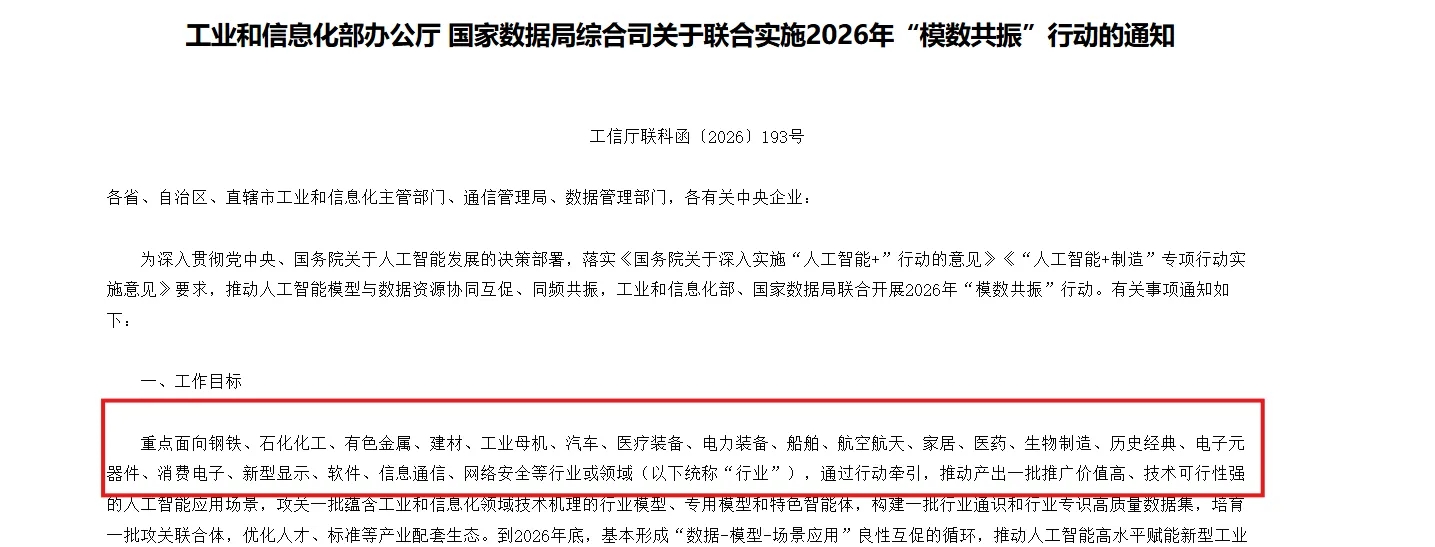 工业和信息化部办公厅 国家数据局综合司关于联合实施2026年“模数共振”行动的通知

工信厅联科函〔2026〕193号

各省、自治区、直辖市工业和信息化主管部门、通信管理局、数据管理部门，各有关中央企业：

为深入贯彻党中央、国务院关于人工智能发展的决策部署，落实《国务院关于深入实施“人工智能+”行动的意见》《“人工智能+制造”专项行动实施意见》要求，推动人工智能模型与数据资源协同互促、同频共振，工业和信息化部、国家数据局联合开展2026年“模数共振”行动。有关事项通知如下：

一、工作目标

重点面向钢铁、石化化工、有色金属、建材、工业母机、汽车、医疗装备、电力装备、船舶、航空航天、家居、医药、生物制造、历史经典、电子元器件、消费电子、新型显示、软件、信息通信、网络安全等行业或领域（以下统称“行业”），通过行动牵引，推动产出一批推广价值高、技术可行性强的人工智能应用场景，攻关一批蕴含工业和信息化领域技术机理的行业模型、专用模型和特色智能体，构建一批行业通识和行业专识高质量数据集，培育一批攻关联合体，优化人才、标准等产业配套生态。到2026年底，基本形成“数据-模型-场景应用”良性互促的循环，推动人工智能高水平赋能新型工业